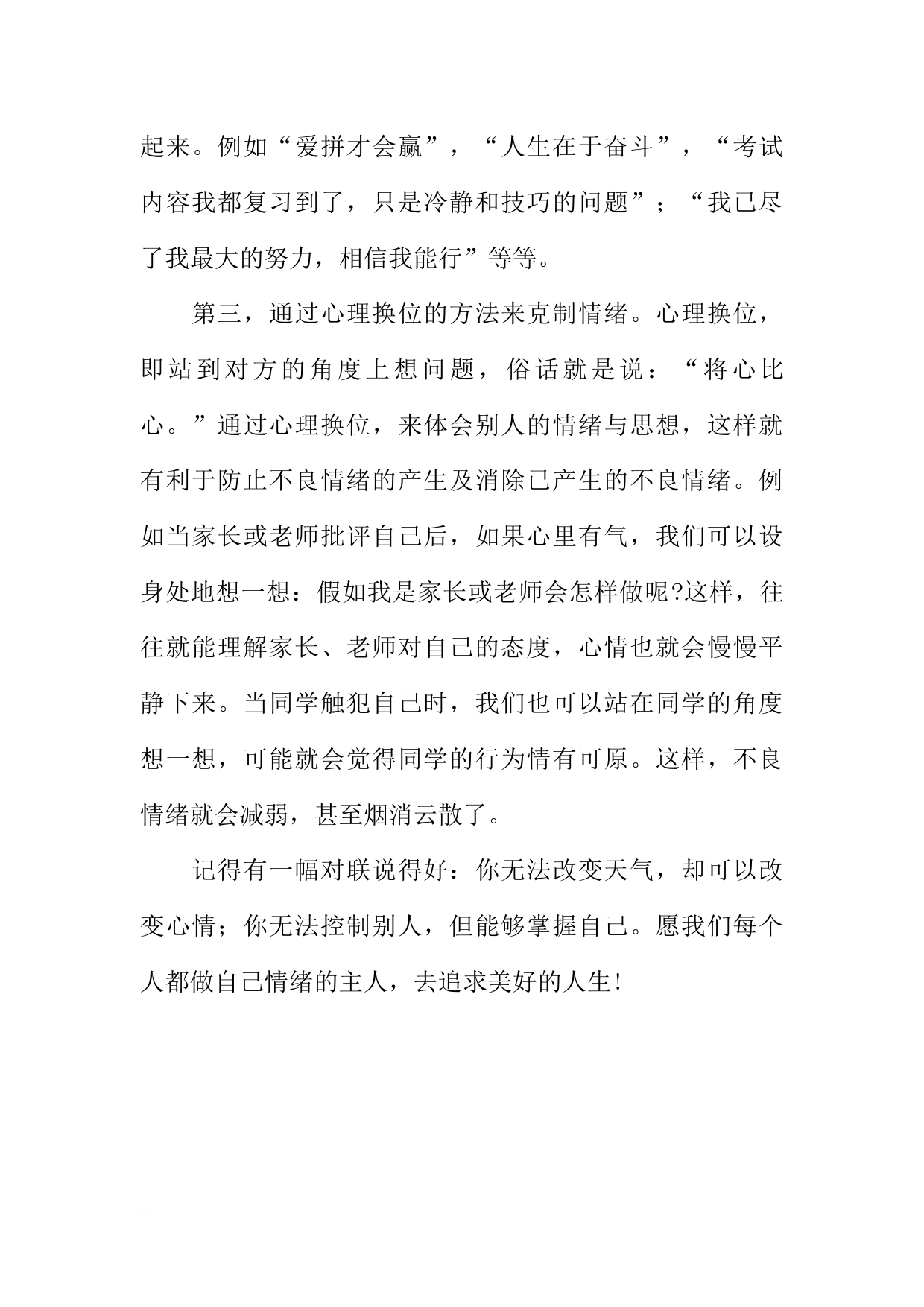 起来。例如“爱拼才会赢”，“人生在于奋斗”，“考试内容我都复习到了，只是冷静和技巧的问题”；“我已尽了我最大的努力，相信我能行”等等。

第三，通过心理换位的方法来克制情绪。心理换位，即站到对方的角度上想问题，俗话就是说：“将心比心。”通过心理换位，来体会别人的情绪与思想，这样就有利于防止不良情绪的产生及消除已产生的不良情绪。例如当家长或老师批评自己后，如果心里有气，我们可以设身处地想一想：假如我是家长或老师会怎样做呢?这样，往往就能理解家长、老师对自己的态度，心情也就会慢慢平静下来。当同学触犯自己时，我们也可以站在同学的角度想一想，可能就会觉得同学的行为情有可原。这样，不良情绪就会减弱，甚至烟消云散了。

记得有一幅对联说得好：你无法改变天气，却可以改变心情；你无法控制别人，但能够掌握自己。愿我们每个人都做自己情绪的主人，去追求美好的人生!